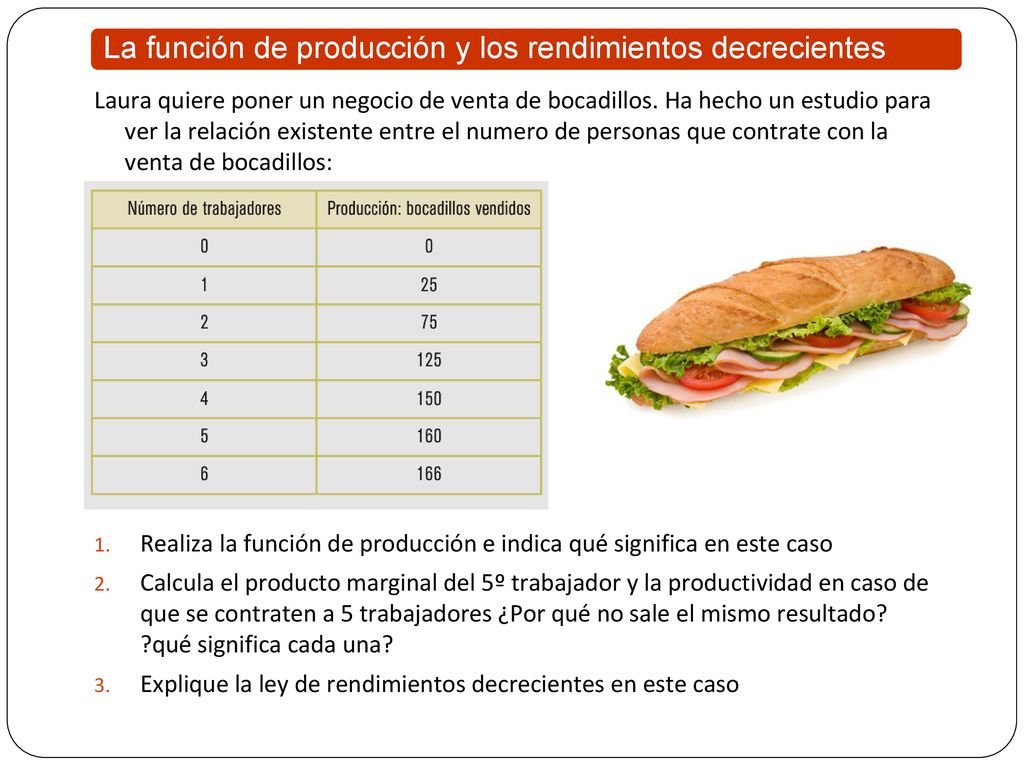 La función de producción y los rendimientos decrecientes

Laura quiere poner un negocio de venta de bocadillos. Ha hecho un estudio para ver la relación existente entre el numero de personas que contrate con la venta de bocadillos:

| Número de trabajadores | Producción: bocadillos vendidos |
|---|---|
| 0 | 0 |
| 1 | 25 |
| 2 | 75 |
| 3 | 125 |
| 4 | 150 |
| 5 | 160 |
| 6 | 166 |

1. Realiza la función de producción e indica qué significa en este caso
2. Calcula el producto marginal del 5º trabajador y la productividad en caso de que se contraten a 5 trabajadores ¿Por qué no sale el mismo resultado? ?qué significa cada una?
3. Explique la ley de rendimientos decrecientes en este caso